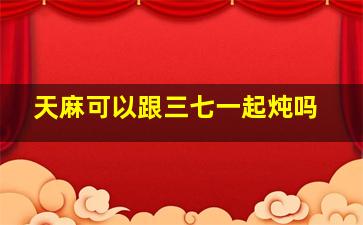 天麻可以跟三七一起炖吗